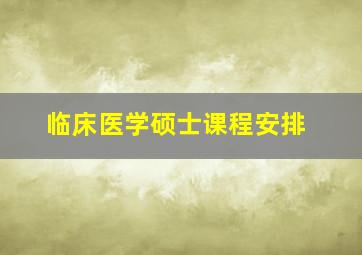 临床医学硕士课程安排